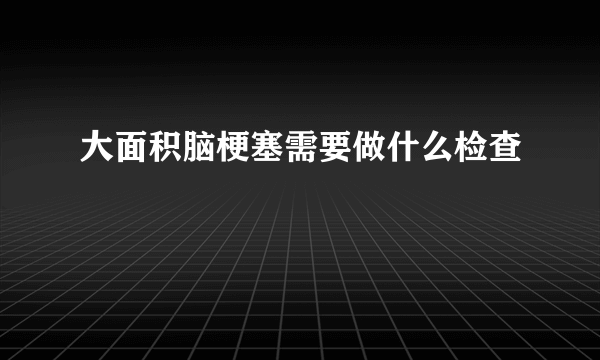 大面积脑梗塞需要做什么检查